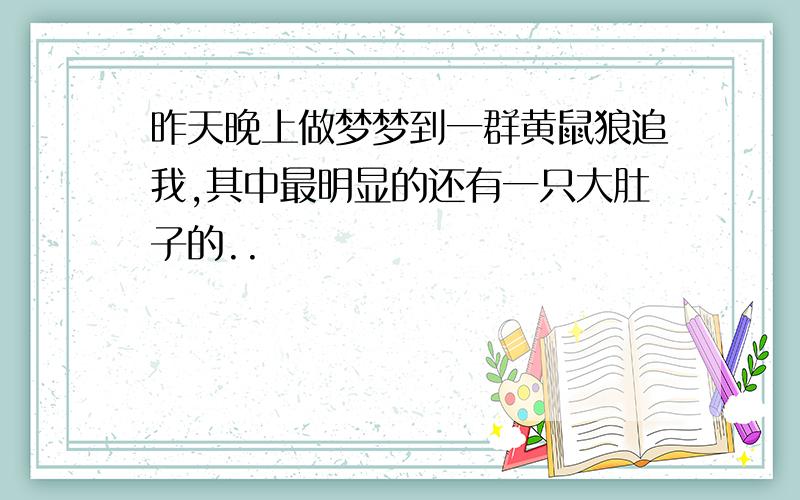 昨天晚上做梦梦到一群黄鼠狼追我,其中最明显的还有一只大肚子的..